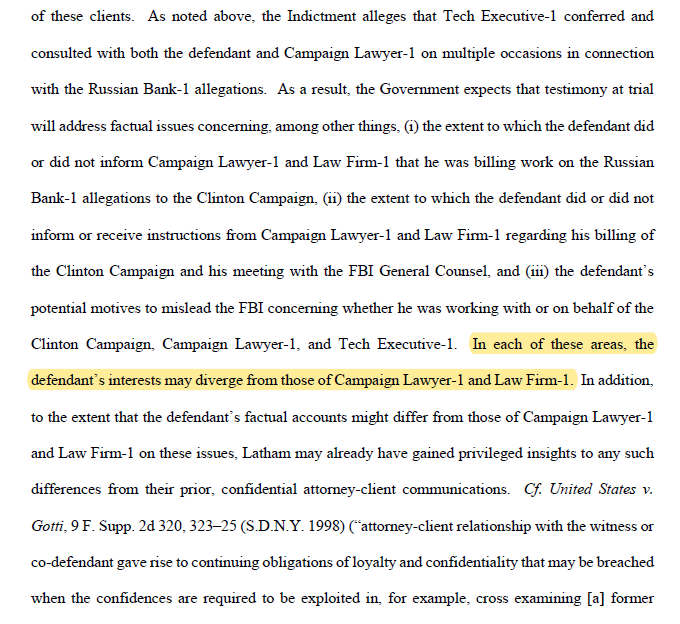 of these clients. As noted above, the Indictment alleges that Tech Executive-1 conferred and consulted with both the defendant and Campaign Lawyer-1 on multiple occasions in connection with the Russian Bank-1 allegations. As a result, the Government expects that testimony at trial will address factual issues concerning, among other things, (i) the extent to which the defendant did or did not inform Campaign Lawyer-1 and Law Firm-1 that he was billing work on the Russian Bank-1 allegations to the Clinton Campaign, (ii) the extent to which the defendant did or did not inform or receive instructions from Campaign Lawyer-1 and Law Firm-1 regarding his billing of the Clinton Campaign and his meeting with the FBI General Counsel, and (iii) the defendant's potential motives to mislead the FBI concerning whether he was working with or on behalf of the Clinton Campaign, Campaign Lawyer-1, and Tech Executive-1. In each of these areas, the defendant's interests may diverge from those of Campaign Lawyer-1 and Law Firm-1. In addition, to the extent that the defendant's factual accounts might differ from those of Campaign Lawyer-1 and Law Firm-1 on these issues, Latham may already have gained privileged insights to any such differences from their prior, confidential attorney-client communications. Cf. United States v. Gotti, 9 F. Supp. 2d 320, 323–25 (S.D.N.Y. 1998) ("attorney-client relationship with the witness or co-defendant gave rise to continuing obligations of loyalty and confidentiality that may be breached when the confidences are required to be exploited in, for example, cross examining [a] former